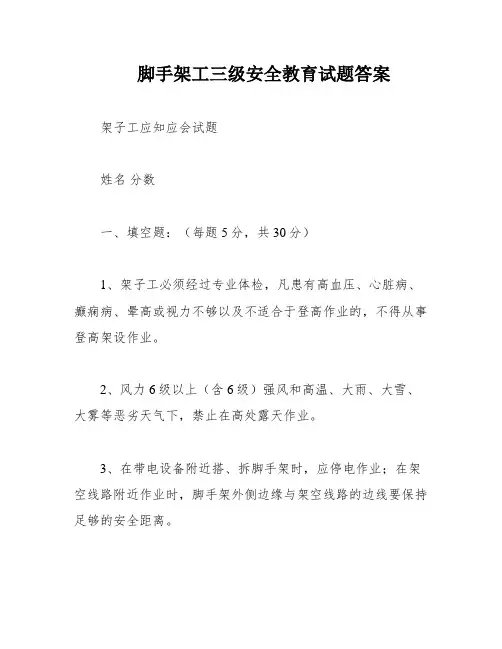 脚手架工三级安全教育试题答案

架子工应知应会试题

姓名 分数

一、填空题：（每题 5 分，共 30 分）

1、架子工必须经过专业体检，凡患有高血压、心脏病、癫痫病、晕高或视力不够以及不适合于登高作业的，不得从事登高架设作业。

2、风力 6 级以上（含 6 级）强风和高温、大雨、大雪、大雾等恶劣天气下，禁止在高处露天作业。

3、在带电设备附近搭、拆脚手架时，应停电作业；在架空线路附近作业时，脚手架外侧边缘与架空线路的边线要保持足够的安全距离。